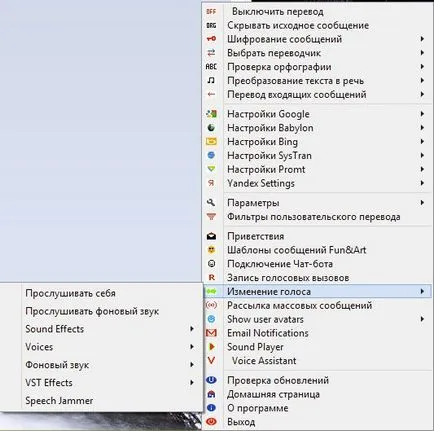 OFF Выключить перевод
ORG Скрывать исходное сообщение
Шифрование сообщений
Выбрать переводчик
ABC Проверка орфографии
Преобразование текста в речь
Перевод входящих сообщений

Настройки Google
Настройки Babylon
Настройки Bing
Настройки SysTran
Настройки Promt
Я Yandex Settings

Параметры
Фильтры пользовательского перевода

Приветствия
Шаблоны сообщений Fun&Art
Подключение Чат-бота
R Запись голосовых вызовов
Изменение голоса
Рассылка массовых сообщений
Show user avatars
Email Notifications
Sound Player
V Voice Assistant

Проверка обновлений
Домашняя страница
О программе
Выход

Прослушивать себя
Прослушивать фоновый звук
Sound Effects
Voices
Фоновый звук
VST Effects
Speech Jammer